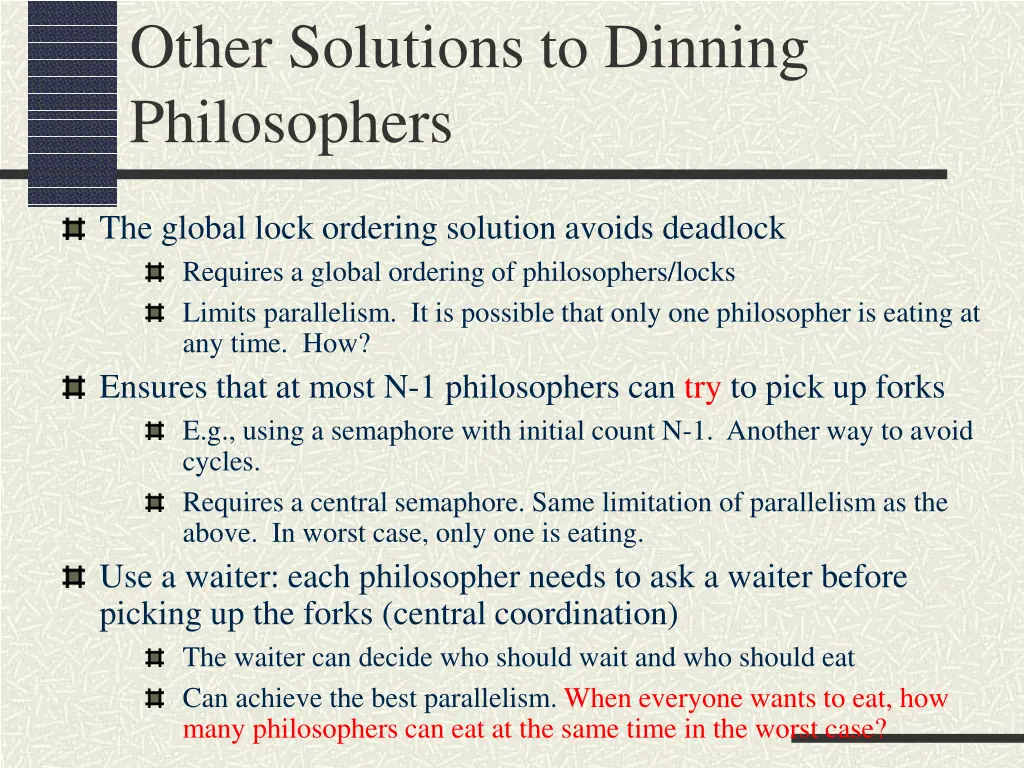 Other Solutions to Dinning Philosophers

The global lock ordering solution avoids deadlock

Requires a global ordering of philosophers/locks

Limits parallelism. It is possible that only one philosopher is eating at any time. How?

Ensures that at most N-1 philosophers can try to pick up forks

E.g., using a semaphore with initial count N-1. Another way to avoid cycles.

Requires a central semaphore. Same limitation of parallelism as the above. In worst case, only one is eating.

Use a waiter: each philosopher needs to ask a waiter before picking up the forks (central coordination)

The waiter can decide who should wait and who should eat

Can achieve the best parallelism. When everyone wants to eat, how many philosophers can eat at the same time in the worst case?